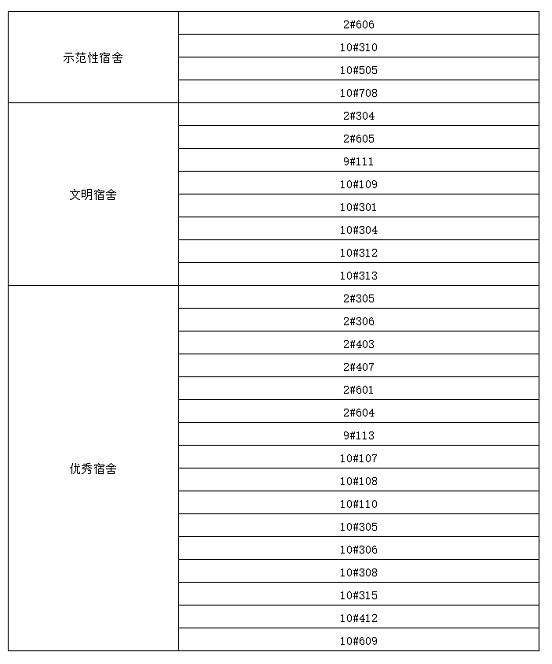 | | |
|---|---|
| 示范性宿舍 | 2#606 |
| | 10#310 |
| | 10#505 |
| | 10#708 |
| 文明宿舍 | 2#304 |
| | 2#605 |
| | 9#111 |
| | 10#109 |
| | 10#301 |
| | 10#304 |
| | 10#312 |
| | 10#313 |
| 优秀宿舍 | 2#305 |
| | 2#306 |
| | 2#403 |
| | 2#407 |
| | 2#601 |
| | 2#604 |
| | 9#113 |
| | 10#107 |
| | 10#108 |
| | 10#110 |
| | 10#305 |
| | 10#306 |
| | 10#308 |
| | 10#315 |
| | 10#412 |
| | 10#609 |